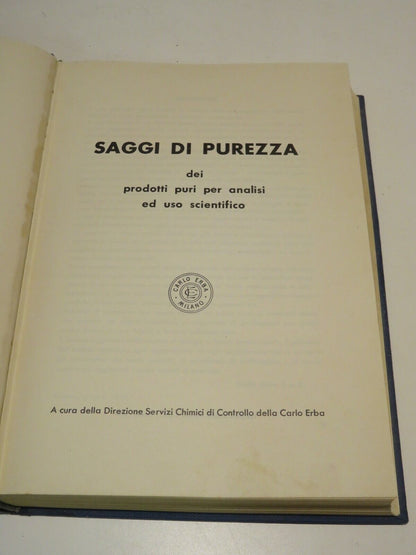 SAGGI DI PUREZZA

dei
prodotti puri per analisi
ed uso scientifico

CARLO ERBA
CE
MILANO

A cura della Direzione Servizi Chimici di Controllo della Carlo Erba